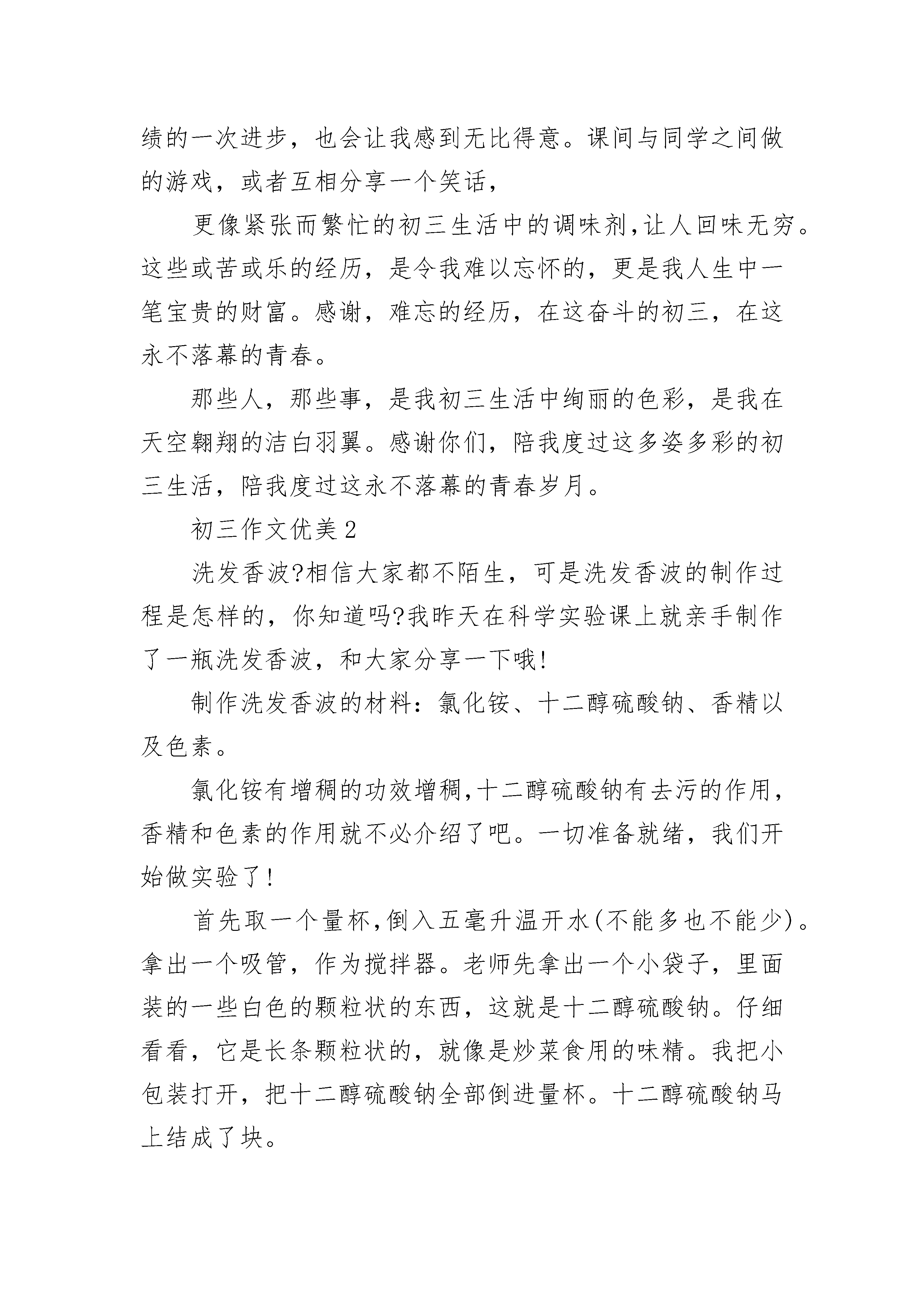 绩的一次进步，也会让我感到无比得意。课间与同学之间做的游戏，或者互相分享一个笑话，

更像紧张而繁忙的初三生活中的调味剂,让人回味无穷。这些或苦或乐的经历，是令我难以忘怀的，更是我人生中一笔宝贵的财富。感谢，难忘的经历，在这奋斗的初三，在这永不落幕的青春。

那些人，那些事，是我初三生活中绚丽的色彩，是我在天空翱翔的洁白羽翼。感谢你们，陪我度过这多姿多彩的初三生活，陪我度过这永不落幕的青春岁月。

初三作文优美2

洗发香波?相信大家都不陌生，可是洗发香波的制作过程是怎样的，你知道吗?我昨天在科学实验课上就亲手制作了一瓶洗发香波，和大家分享一下哦!

制作洗发香波的材料：氯化铵、十二醇硫酸钠、香精以及色素。

氯化铵有增稠的功效增稠,十二醇硫酸钠有去污的作用,香精和色素的作用就不必介绍了吧。一切准备就绪，我们开始做实验了!

首先取一个量杯,倒入五毫升温开水(不能多也不能少)。拿出一个吸管，作为搅拌器。老师先拿出一个小袋子，里面装的一些白色的颗粒状的东西，这就是十二醇硫酸钠。仔细看看，它是长条颗粒状的，就像是炒菜食用的味精。我把小包装打开，把十二醇硫酸钠全部倒进量杯。十二醇硫酸钠马上结成了块。